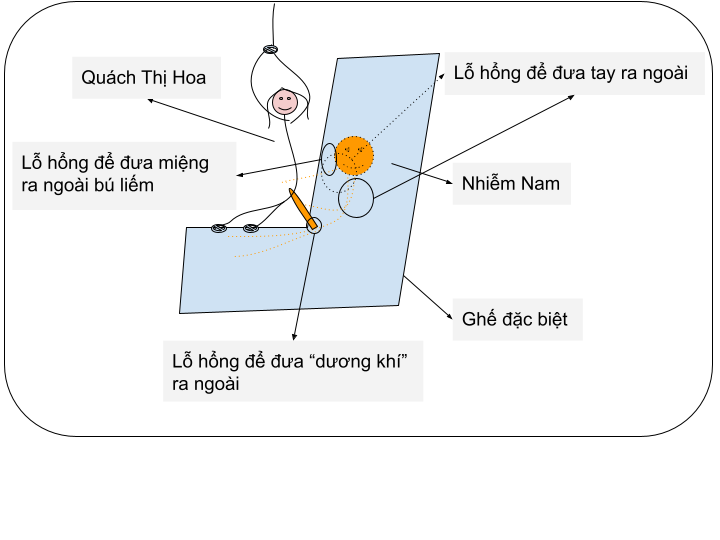 Quách Thị Hoa

Lỗ hổng để đưa tay ra ngoài

Lỗ hổng để đưa miệng ra ngoài bú liếm

Nhiễm Nam

Ghế đặc biệt

Lỗ hổng để đưa “dương khí” ra ngoài